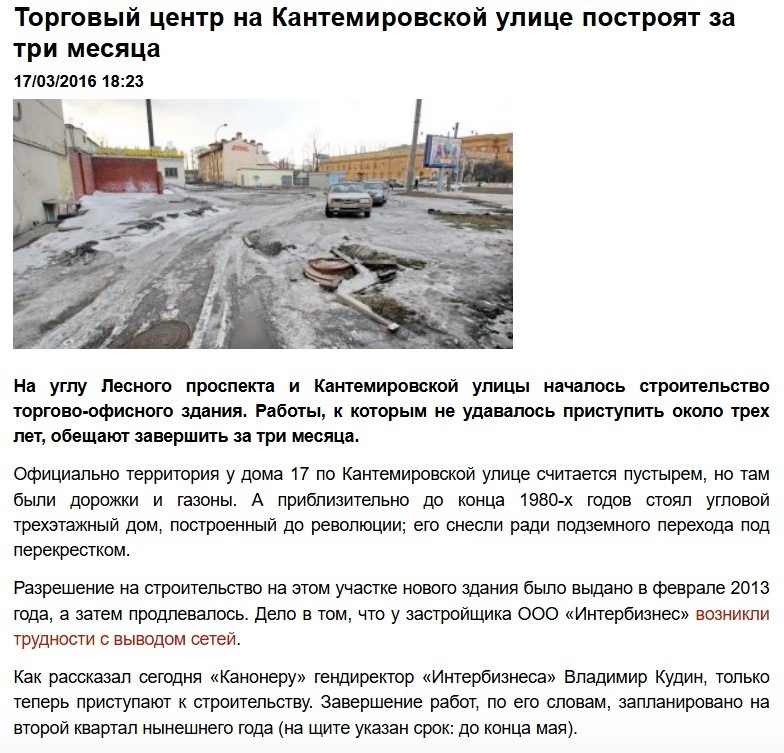 Торговый центр на Кантемировской улице построят за три месяца

17/03/2016 18:23

На углу Лесного проспекта и Кантемировской улицы началось строительство торгово-офисного здания. Работы, к которым не удавалось приступить около трех лет, обещают завершить за три месяца.

Официально территория у дома 17 по Кантемировской улице считается пустырем, но там были дорожки и газоны. А приблизительно до конца 1980-х годов стоял угловой трехэтажный дом, построенный до революции; его снесли ради подземного перехода под перекрестком.

Разрешение на строительство на этом участке нового здания было выдано в феврале 2013 года, а затем продлевалось. Дело в том, что у застройщика ООО «Интербизнес» возникли трудности с выводом сетей.

Как рассказал сегодня «Канонеру» гендиректор «Интербизнеса» Владимир Кудин, только теперь приступают к строительству. Завершение работ, по его словам, запланировано на второй квартал нынешнего года (на щите указан срок: до конца мая).